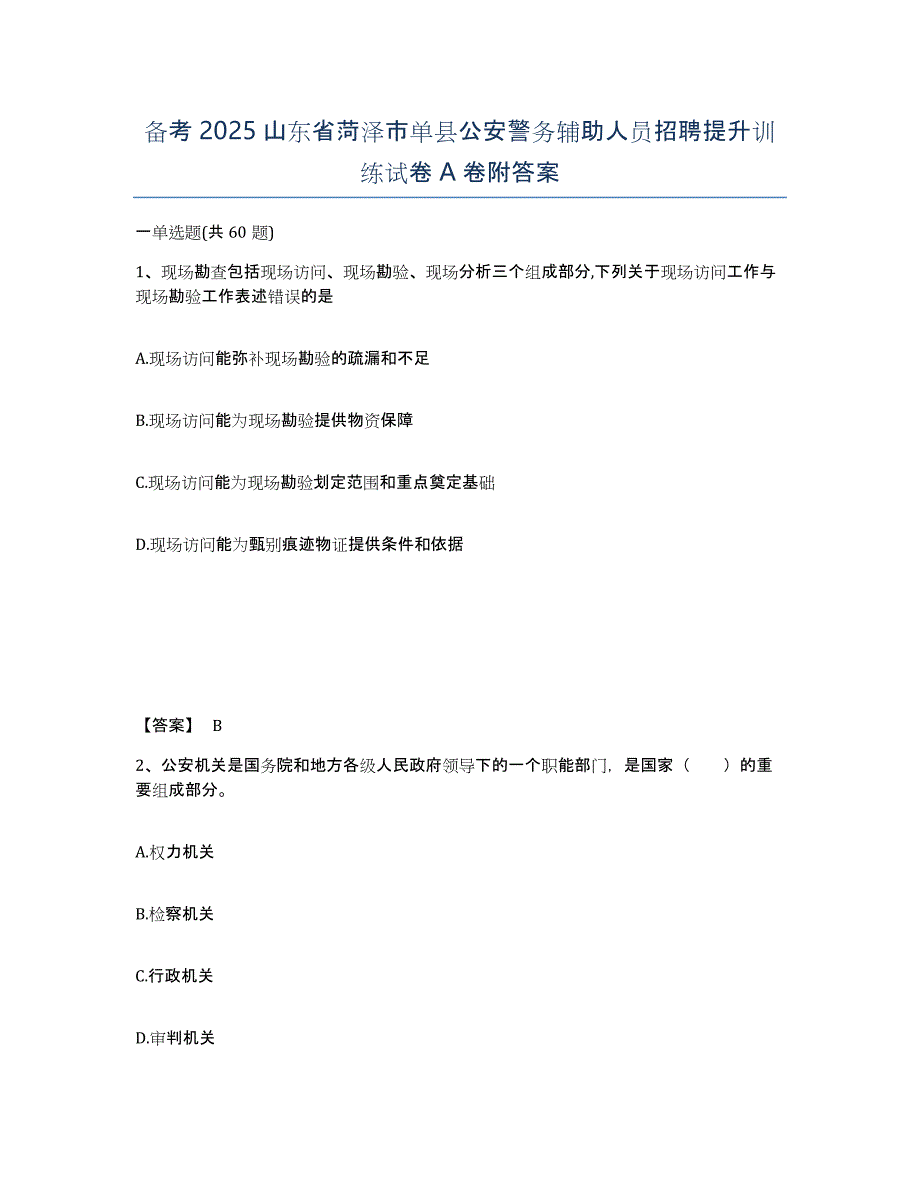 备考 2025 山东省菏泽市单县公安警务辅助人员招聘提升训练试卷 A 卷附答案

一单选题(共 60 题)

1、现场勘查包括现场访问、现场勘验、现场分析三个组成部分,下列关于现场访问工作与现场勘验工作表述错误的是

A.现场访问能弥补现场勘验的疏漏和不足

B.现场访问能为现场勘验提供物资保障

C.现场访问能为现场勘验划定范围和重点奠定基础

D.现场访问能为甄别痕迹物证提供条件和依据

【答案】 B

2、公安机关是国务院和地方各级人民政府领导下的一个职能部门，是国家（　　）的重要组成部分。

A.权力机关

B.检察机关

C.行政机关

D.审判机关